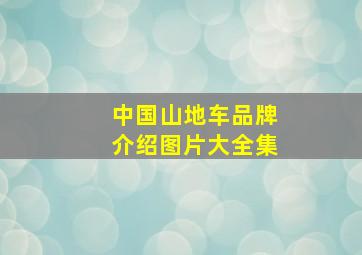 中国山地车品牌
介绍图片大全集